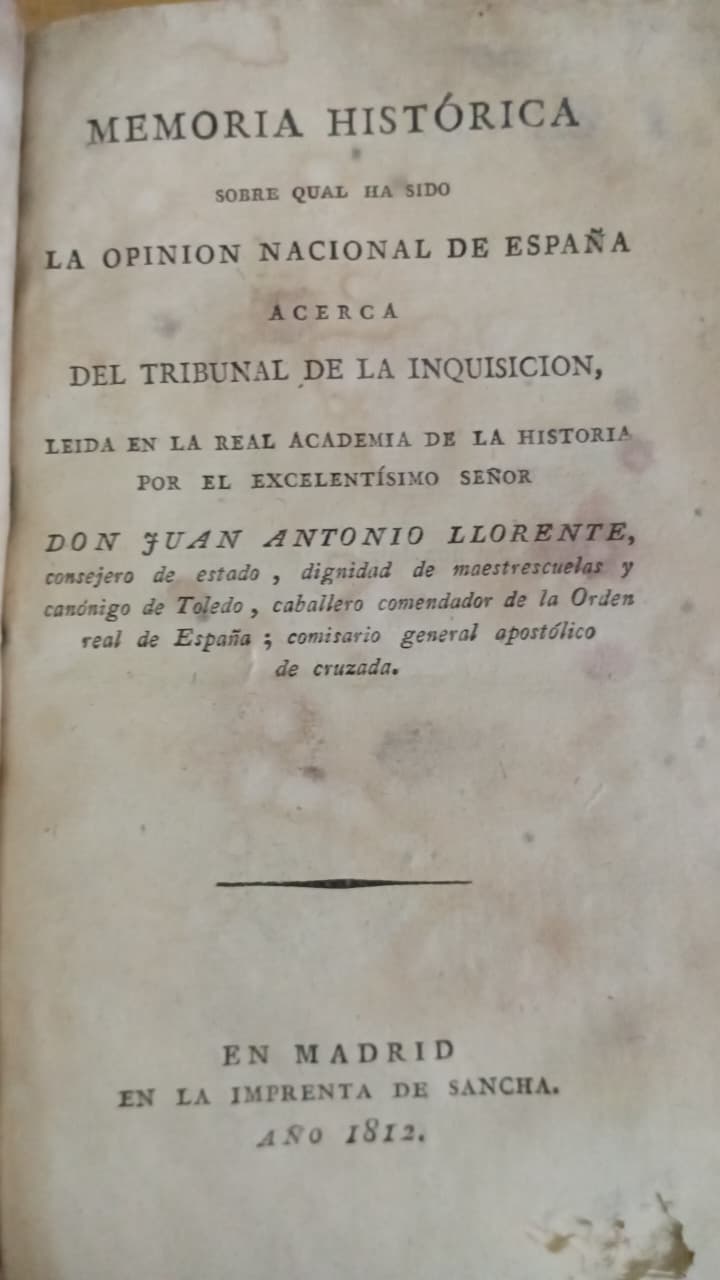 MEMORIA HISTÓRICA

SOBRE QUAL HA SIDO

LA OPINION NACIONAL DE ESPAÑA

ACERCA

DEL TRIBUNAL DE LA INQUISICION,

LEIDA EN LA REAL ACADEMIA DE LA HISTORIA POR EL EXCELENTÍSIMO SEÑOR

DON JUAN ANTONIO LLORENTE, consejero de estado, dignidad de maestrescuelas y canónigo de Toledo, caballero comendador de la Orden real de España; comisario general apostólico de cruzada.

EN MADRID
EN LA IMPRENTA DE SANCHA.
AÑO 1812.